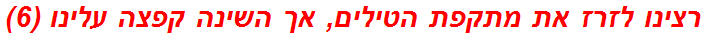 רצינו לזרז את מתקפת הטילים, אך השינה קפצה עלינו (6)